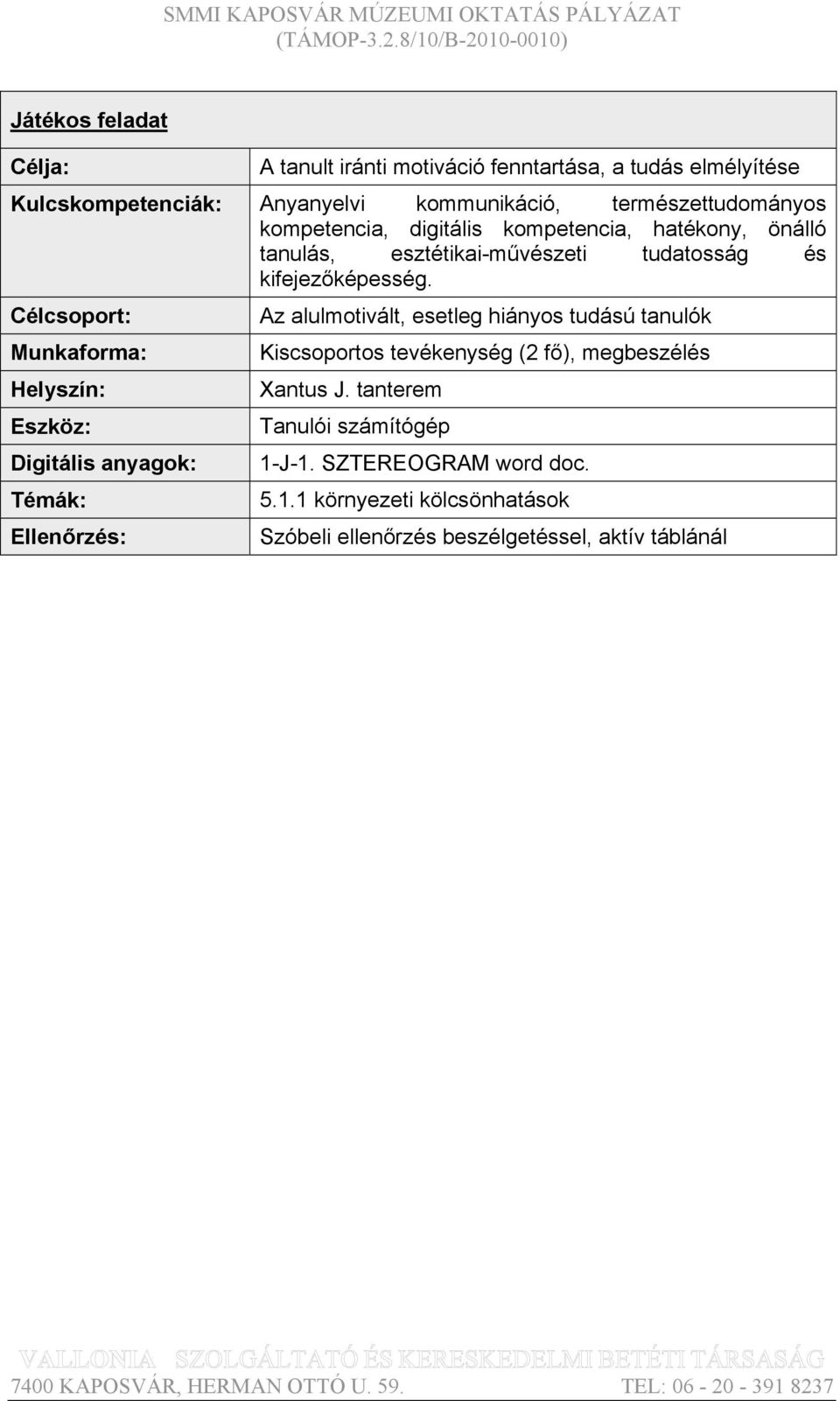 SMMI KAPOSVÁR MÚZEUMI OKTATÁS PÁLYÁZAT
(TÁMOP-3.2.8/10/B-2010-0010)

| Játékos feladat | |
|---|---|
| Célja: | A tanult iránti motiváció fenntartása, a tudás elmélyítése |
| Kulcskompetenciák: | Anyanyelvi kommunikáció, természettudományos kompetencia, digitális kompetencia, hatékony, önálló tanulás, esztétikai-művészeti tudatosság és kifejezőképesség. |
| Célcsoport: | Az alulmotivált, esetleg hiányos tudású tanulók |
| Munkaforma: | Kiscsoportos tevékenység (2 fő), megbeszélés |
| Helyszín: | Xantus J. tanterem |
| Eszköz: | Tanulói számítógép |
| Digitális anyagok: | 1-J-1. SZTEREOGRAM word doc. |
| Témák: | 5.1.1 környezeti kölcsönhatások |
| Ellenőrzés: | Szóbeli ellenőrzés beszélgetéssel, aktív táblánál |

VALLONIA SZOLGÁLTATÓ ÉS KERESKEDELMI BETÉTI TÁRSASÁG
7400 KAPOSVÁR, HERMAN OTTÓ U. 59. TEL: 06 - 20 - 391 8237